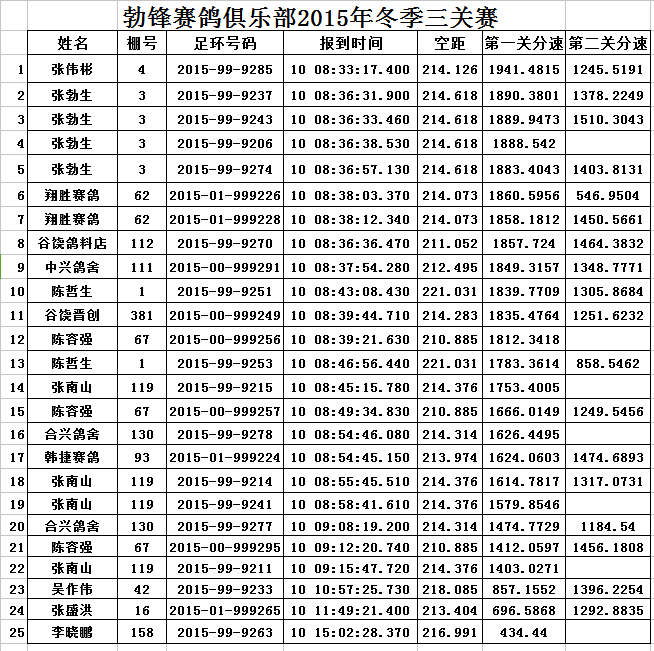 勃锋赛鸽俱乐部2015年冬季三关赛

| | 姓名 | 棚号 | 足环号码 | 报到时间 | 空距 | 第一关分速 | 第二关分速 |
|---|---|---|---|---|---|---|---|
| 1 | 张伟彬 | 4 | 2015-99-9285 | 10 08:33:17.400 | 214.126 | 1941.4815 | 1245.5191 |
| 2 | 张勃生 | 3 | 2015-99-9237 | 10 08:36:31.900 | 214.618 | 1890.3801 | 1378.2249 |
| 3 | 张勃生 | 3 | 2015-99-9243 | 10 08:36:33.460 | 214.618 | 1889.9473 | 1510.3043 |
| 4 | 张勃生 | 3 | 2015-99-9206 | 10 08:36:38.530 | 214.618 | 1888.542 | |
| 5 | 张勃生 | 3 | 2015-99-9274 | 10 08:36:57.130 | 214.618 | 1883.4043 | 1403.8131 |
| 6 | 翔胜赛鸽 | 62 | 2015-01-999226 | 10 08:38:03.370 | 214.073 | 1860.5956 | 546.9504 |
| 7 | 翔胜赛鸽 | 62 | 2015-01-999228 | 10 08:38:12.340 | 214.073 | 1858.1812 | 1450.5661 |
| 8 | 谷饶鸽料店 | 112 | 2015-99-9270 | 10 08:36:36.470 | 211.052 | 1857.724 | 1464.3832 |
| 9 | 中兴鸽舍 | 111 | 2015-00-999291 | 10 08:37:54.280 | 212.495 | 1849.3157 | 1348.7771 |
| 10 | 陈哲生 | 1 | 2015-99-9251 | 10 08:43:08.430 | 221.031 | 1839.7709 | 1305.8684 |
| 11 | 谷饶晋创 | 381 | 2015-00-999249 | 10 08:39:44.710 | 214.283 | 1835.4764 | 1251.6232 |
| 12 | 陈容强 | 67 | 2015-00-999256 | 10 08:39:21.630 | 210.885 | 1812.3418 | |
| 13 | 陈哲生 | 1 | 2015-99-9253 | 10 08:46:56.440 | 221.031 | 1783.3614 | 858.5462 |
| 14 | 张南山 | 119 | 2015-99-9215 | 10 08:45:15.780 | 214.376 | 1753.4005 | |
| 15 | 陈容强 | 67 | 2015-00-999257 | 10 08:49:34.830 | 210.885 | 1666.0149 | 1249.5456 |
| 16 | 合兴鸽舍 | 130 | 2015-99-9278 | 10 08:54:46.080 | 214.314 | 1626.4495 | |
| 17 | 韩捷赛鸽 | 93 | 2015-01-999224 | 10 08:54:45.150 | 213.974 | 1624.0603 | 1474.6893 |
| 18 | 张南山 | 119 | 2015-99-9214 | 10 08:55:45.510 | 214.376 | 1614.7817 | 1317.0731 |
| 19 | 张南山 | 119 | 2015-99-9241 | 10 08:58:41.610 | 214.376 | 1579.8546 | |
| 20 | 合兴鸽舍 | 130 | 2015-99-9277 | 10 09:08:19.200 | 214.314 | 1474.7729 | 1184.54 |
| 21 | 陈容强 | 67 | 2015-00-999295 | 10 09:12:20.740 | 210.885 | 1412.0597 | 1456.1808 |
| 22 | 张南山 | 119 | 2015-99-9211 | 10 09:15:47.720 | 214.376 | 1403.0271 | |
| 23 | 吴作伟 | 42 | 2015-99-9233 | 10 10:57:25.730 | 218.085 | 857.1552 | 1396.2254 |
| 24 | 张盛洪 | 16 | 2015-01-999265 | 10 11:49:21.400 | 213.404 | 696.5868 | 1292.8835 |
| 25 | 李晓鹏 | 158 | 2015-99-9263 | 10 15:02:28.370 | 216.991 | 434.44 | |